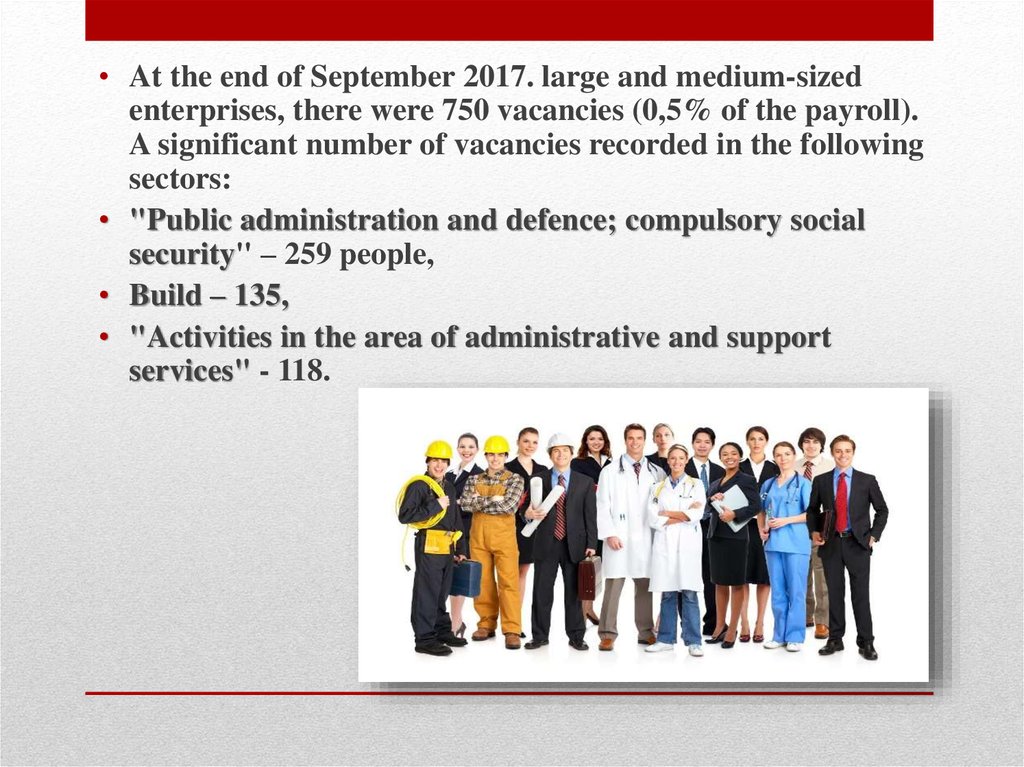 • At the end of September 2017. large and medium-sized enterprises, there were 750 vacancies (0,5% of the payroll). A significant number of vacancies recorded in the following sectors:

• "Public administration and defence; compulsory social security" – 259 people,

• Build – 135,

• "Activities in the area of administrative and support services" - 118.